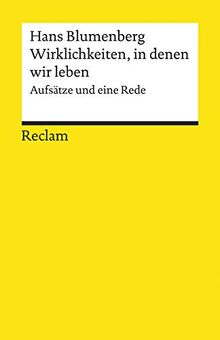 Hans Blumenberg
Wirklichkeiten, in denen wir leben
Aufsätze und eine Rede

Reclam